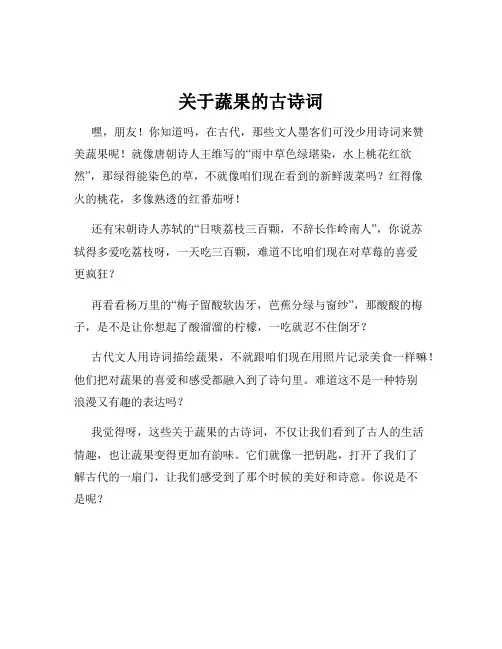 关于蔬果的古诗词

嘿，朋友！你知道吗，在古代，那些文人墨客们可没少用诗词来赞美蔬果呢！就像唐朝诗人王维写的“雨中草色绿堪染，水上桃花红欲然”，那绿得能染色的草，不就像咱们现在看到的新鲜菠菜吗？红得像火的桃花，多像熟透的红番茄呀！

还有宋朝诗人苏轼的“日啖荔枝三百颗，不辞长作岭南人”，你说苏轼得多爱吃荔枝呀，一天吃三百颗，难道不比咱们现在对草莓的喜爱更疯狂？

再看看杨万里的“梅子留酸软齿牙，芭蕉分绿与窗纱”，那酸酸的梅子，是不是让你想起了酸溜溜的柠檬，一吃就忍不住倒牙？

古代文人用诗词描绘蔬果，不就跟咱们现在用照片记录美食一样嘛！他们把对蔬果的喜爱和感受都融入到了诗句里。难道这不是一种特别浪漫又有趣的表达吗？

我觉得呀，这些关于蔬果的古诗词，不仅让我们看到了古人的生活情趣，也让蔬果变得更加有韵味。它们就像一把钥匙，打开了我们了解古代的一扇门，让我们感受到了那个时候的美好和诗意。你说是不是呢？